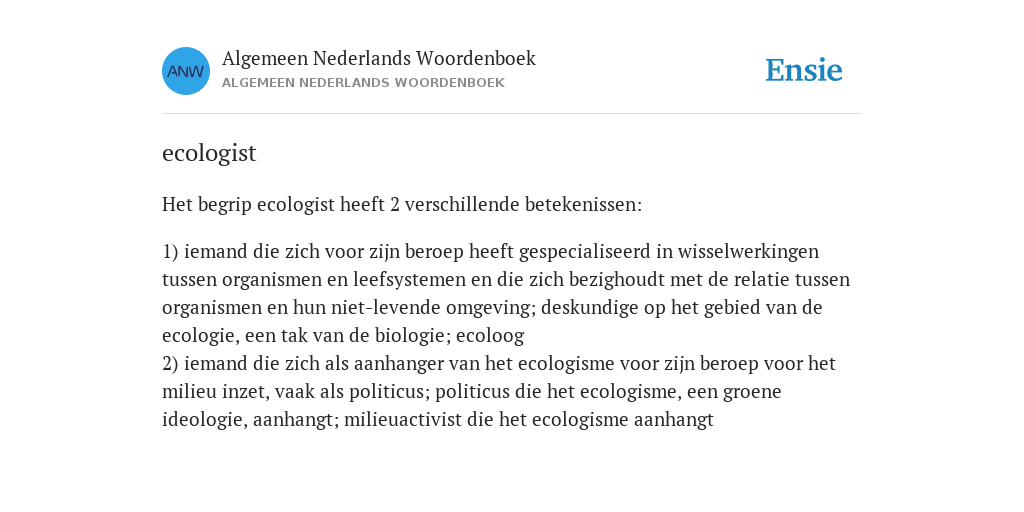 ANW

Algemeen Nederlands Woordenboek
ALGEMEEN NEDERLANDS WOORDENBOEK

Ensie

ecologist

Het begrip ecologist heeft 2 verschillende betekenissen:

1) iemand die zich voor zijn beroep heeft gespecialiseerd in wisselwerkingen tussen organismen en leefsystemen en die zich bezighoudt met de relatie tussen organismen en hun niet-levende omgeving; deskundige op het gebied van de ecologie, een tak van de biologie; ecoloog
2) iemand die zich als aanhanger van het ecologisme voor zijn beroep voor het milieu inzet, vaak als politicus; politicus die het ecologisme, een groene ideologie, aanhangt; milieuactivist die het ecologisme aanhangt